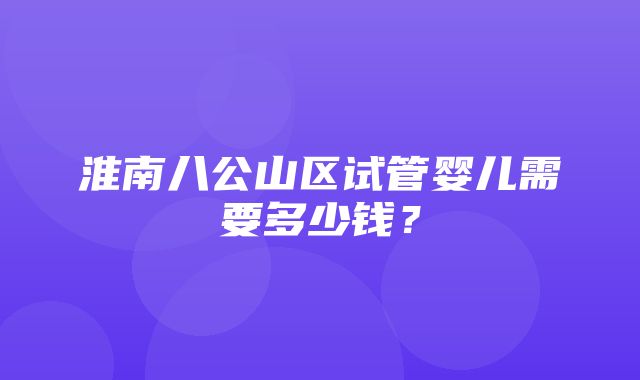 淮南八公山区试管婴儿需要多少钱？